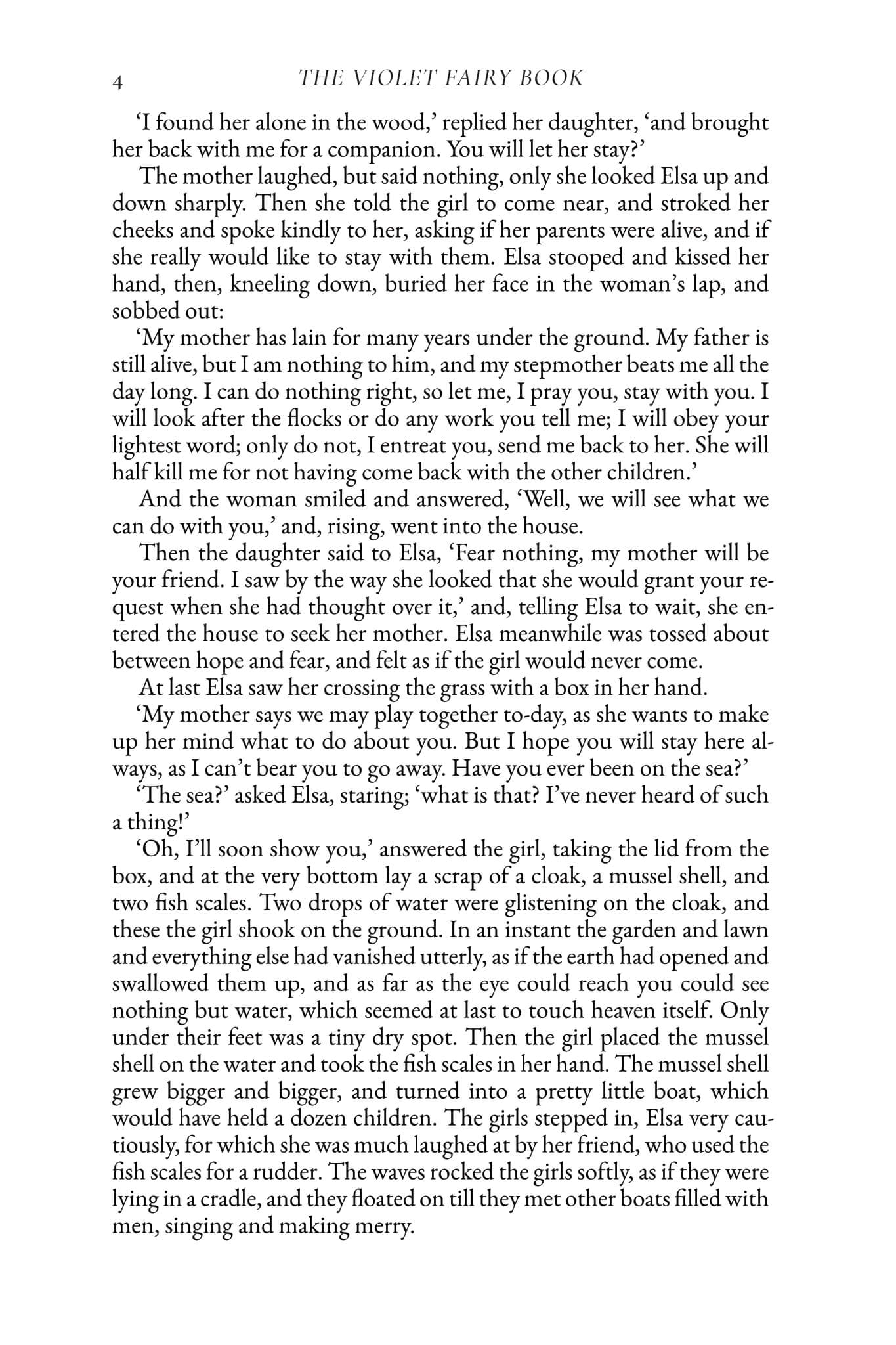 4 THE VIOLET FAIRY BOOK

'I found her alone in the wood,' replied her daughter, 'and brought her back with me for a companion. You will let her stay?'

The mother laughed, but said nothing, only she looked Elsa up and down sharply. Then she told the girl to come near, and stroked her cheeks and spoke kindly to her, asking if her parents were alive, and if she really would like to stay with them. Elsa stooped and kissed her hand, then, kneeling down, buried her face in the woman's lap, and sobbed out:

'My mother has lain for many years under the ground. My father is still alive, but I am nothing to him, and my stepmother beats me all the day long. I can do nothing right, so let me, I pray you, stay with you. I will look after the flocks or do any work you tell me; I will obey your lightest word; only do not, I entreat you, send me back to her. She will half kill me for not having come back with the other children.'

And the woman smiled and answered, 'Well, we will see what we can do with you,' and, rising, went into the house.

Then the daughter said to Elsa, 'Fear nothing, my mother will be your friend. I saw by the way she looked that she would grant your request when she had thought over it,' and, telling Elsa to wait, she entered the house to seek her mother. Elsa meanwhile was tossed about between hope and fear, and felt as if the girl would never come.

At last Elsa saw her crossing the grass with a box in her hand.

'My mother says we may play together to-day, as she wants to make up her mind what to do about you. But I hope you will stay here always, as I can't bear you to go away. Have you ever been on the sea?'

'The sea?' asked Elsa, staring; 'what is that? I've never heard of such a thing!'

'Oh, I'll soon show you,' answered the girl, taking the lid from the box, and at the very bottom lay a scrap of a cloak, a mussel shell, and two fish scales. Two drops of water were glistening on the cloak, and these the girl shook on the ground. In an instant the garden and lawn and everything else had vanished utterly, as if the earth had opened and swallowed them up, and as far as the eye could reach you could see nothing but water, which seemed at last to touch heaven itself. Only under their feet was a tiny dry spot. Then the girl placed the mussel shell on the water and took the fish scales in her hand. The mussel shell grew bigger and bigger, and turned into a pretty little boat, which would have held a dozen children. The girls stepped in, Elsa very cautiously, for which she was much laughed at by her friend, who used the fish scales for a rudder. The waves rocked the girls softly, as if they were lying in a cradle, and they floated on till they met other boats filled with men, singing and making merry.